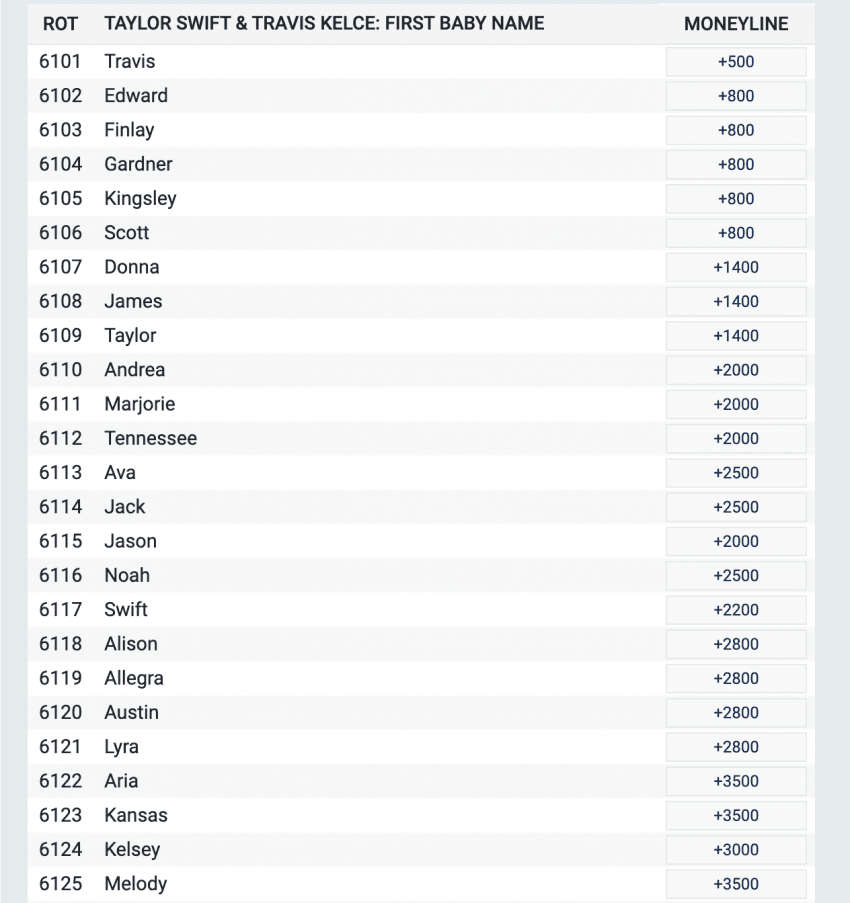 | ROT | TAYLOR SWIFT & TRAVIS KELCE: FIRST BABY NAME | MONEYLINE |
|---|---|---|
| 6101 | Travis | +500 |
| 6102 | Edward | +800 |
| 6103 | Finlay | +800 |
| 6104 | Gardner | +800 |
| 6105 | Kingsley | +800 |
| 6106 | Scott | +800 |
| 6107 | Donna | +1400 |
| 6108 | James | +1400 |
| 6109 | Taylor | +1400 |
| 6110 | Andrea | +2000 |
| 6111 | Marjorie | +2000 |
| 6112 | Tennessee | +2000 |
| 6113 | Ava | +2500 |
| 6114 | Jack | +2500 |
| 6115 | Jason | +2000 |
| 6116 | Noah | +2500 |
| 6117 | Swift | +2200 |
| 6118 | Alison | +2800 |
| 6119 | Allegra | +2800 |
| 6120 | Austin | +2800 |
| 6121 | Lyra | +2800 |
| 6122 | Aria | +3500 |
| 6123 | Kansas | +3500 |
| 6124 | Kelsey | +3000 |
| 6125 | Melody | +3500 |